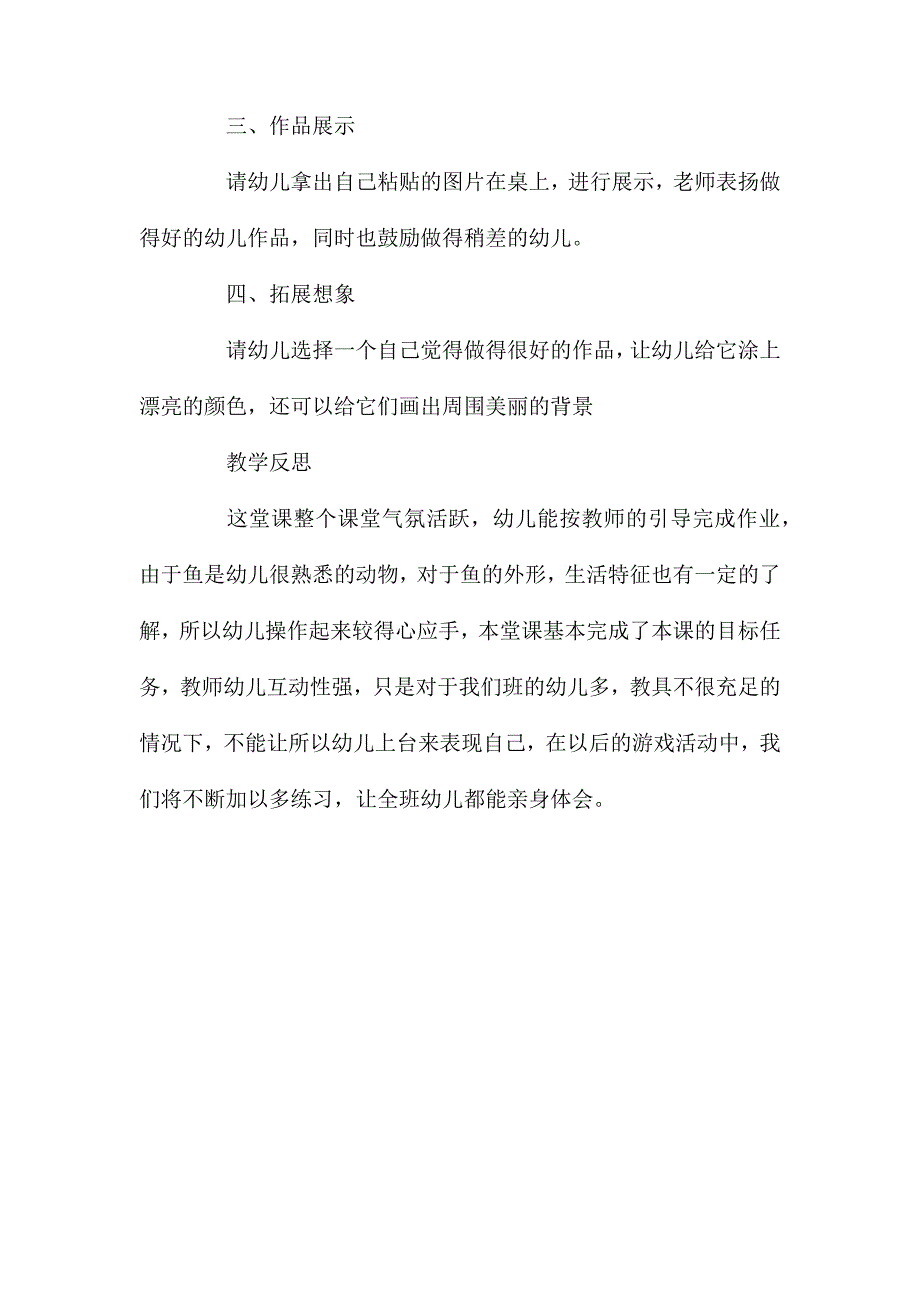 三、作品展示

请幼儿拿出自己粘贴的图片在桌上，进行展示，老师表扬做得好的幼儿作品，同时也鼓励做得稍差的幼儿。

四、拓展想象

请幼儿选择一个自己觉得做得很好的作品，让幼儿给它涂上漂亮的颜色，还可以给它们画出周围美丽的背景

教学反思

这堂课整个课堂气氛活跃，幼儿能按教师的引导完成作业，由于鱼是幼儿很熟悉的动物，对于鱼的外形，生活特征也有一定的了解，所以幼儿操作起来较得心应手，本堂课基本完成了本课的目标任务，教师幼儿互动性强，只是对于我们班的幼儿多，教具不很充足的情况下，不能让所以幼儿上台来表现自己，在以后的游戏活动中，我们将不断加以多练习，让全班幼儿都能亲身体会。